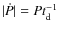 $|\dot{P}| = Pt_{\mathrm{d}}^{-1}$